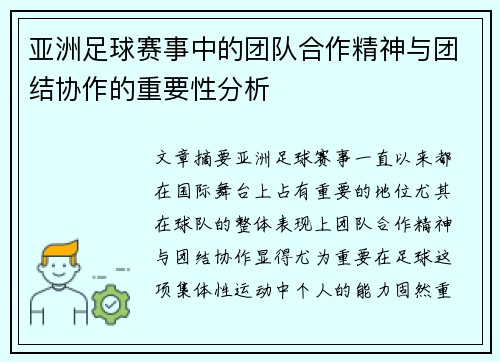 亚洲足球赛事中的团队合作精神与团结协作的重要性分析

文章摘要亚洲足球赛事一直以来都在国际舞台上占有重要的地位尤其在球队的整体表现上团队合作精神与团结协作显得尤为重要在足球这项集体性运动中个人的能力固然重